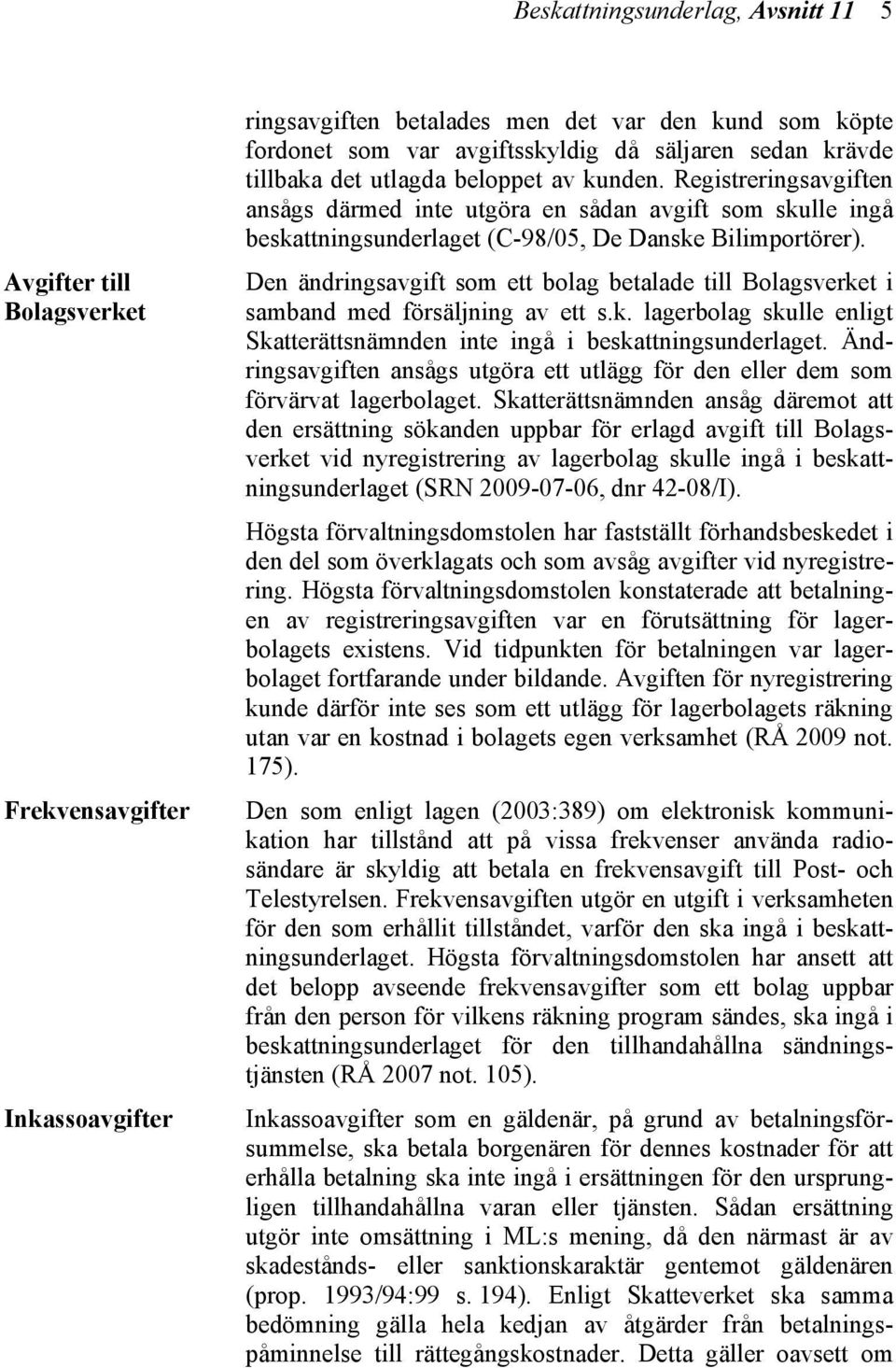 Beskattningsunderlag, Avsnitt 11 5

ringsavgiften betalades men det var den kund som köpte fordonet som var avgiftsskyldig då säljaren sedan krävde tillbaka det utlagda beloppet av kunden. Registreringsavgiften ansågs därmed inte utgöra en sådan avgift som skulle ingå beskattningsunderlaget (C-98/05, De Danske Bilimportörer).

Avgifter till Bolagsverket

Den ändringsavgift som ett bolag betalade till Bolagsverket i samband med försäljning av ett s.k. lagerbolag skulle enligt Skatterättsnämnden inte ingå i beskattningsunderlaget. Ändringsavgiften ansågs utgöra ett utlägg för den eller dem som förvärvat lagerbolaget. Skatterättsnämnden ansåg däremot att den ersättning sökanden uppbar för erlagd avgift till Bolagsverket vid nyregistrering av lagerbolag skulle ingå i beskattningsunderlaget (SRN 2009-07-06, dnr 42-08/I).

Högsta förvaltningsdomstolen har fastställt förhandsbeskedet i den del som överklagats och som avsåg avgifter vid nyregistrering. Högsta förvaltningsdomstolen konstaterade att betalningen av registreringsavgiften var en förutsättning för lagerbolagets existens. Vid tidpunkten för betalningen var lagerbolaget fortfarande under bildande. Avgiften för nyregistrering kunde därför inte ses som ett utlägg för lagerbolagets räkning utan var en kostnad i bolagets egen verksamhet (RÅ 2009 not. 175).

Frekvensavgifter

Den som enligt lagen (2003:389) om elektronisk kommunikation har tillstånd att på vissa frekvenser använda radiosändare är skyldig att betala en frekvensavgift till Post- och Telestyrelsen. Frekvensavgiften utgör en utgift i verksamheten för den som erhållit tillståndet, varför den ska ingå i beskattningsunderlaget. Högsta förvaltningsdomstolen har ansett att det belopp avseende frekvensavgifter som ett bolag uppbar från den person för vilkens räkning program sändes, ska ingå i beskattningsunderlaget för den tillhandahållna sändningstjänsten (RÅ 2007 not. 105).

Inkassoavgifter

Inkassoavgifter som en gäldenär, på grund av betalningsförsummelse, ska betala borgenären för dennes kostnader för att erhålla betalning ska inte ingå i ersättningen för den ursprungligen tillhandahållna varan eller tjänsten. Sådan ersättning utgör inte omsättning i ML:s mening, då den närmast är av skadestånds- eller sanktionskaraktär gentemot gäldenären (prop. 1993/94:99 s. 194). Enligt Skatteverket ska samma bedömning gälla hela kedjan av åtgärder från betalningspåminnelse till rättegångskostnader. Detta gäller oavsett om